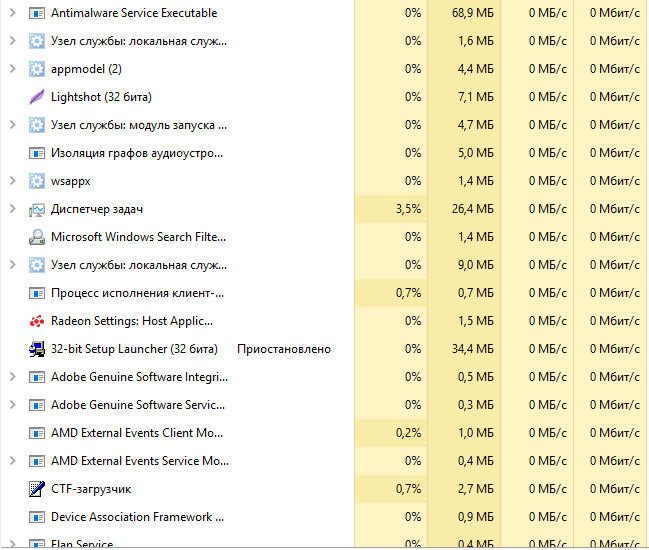 | | | | | | |
|---|---|---|---|---|---|
| Antimalware Service Executable | | 0% | 68,9 МБ | 0 МБ/с | 0 Мбит/с |
| Узел службы: локальная служ... | | 0% | 1,6 МБ | 0 МБ/с | 0 Мбит/с |
| appmodel (2) | | 0% | 4,4 МБ | 0 МБ/с | 0 Мбит/с |
| Lightshot (32 бита) | | 0% | 7,1 МБ | 0 МБ/с | 0 Мбит/с |
| Узел службы: модуль запуска ... | | 0% | 4,7 МБ | 0 МБ/с | 0 Мбит/с |
| Изоляция графов аудиоустро... | | 0% | 5,0 МБ | 0 МБ/с | 0 Мбит/с |
| wsappx | | 0% | 1,4 МБ | 0 МБ/с | 0 Мбит/с |
| Диспетчер задач | | 3,5% | 26,4 МБ | 0 МБ/с | 0 Мбит/с |
| Microsoft Windows Search Filte... | | 0% | 1,4 МБ | 0 МБ/с | 0 Мбит/с |
| Узел службы: локальная служ... | | 0% | 9,0 МБ | 0 МБ/с | 0 Мбит/с |
| Процесс исполнения клиент-... | | 0,7% | 0,7 МБ | 0 МБ/с | 0 Мбит/с |
| Radeon Settings: Host Applic... | | 0% | 1,5 МБ | 0 МБ/с | 0 Мбит/с |
| 32-bit Setup Launcher (32 бита) | Приостановлено | 0% | 34,4 МБ | 0 МБ/с | 0 Мбит/с |
| Adobe Genuine Software Integri... | | 0% | 0,5 МБ | 0 МБ/с | 0 Мбит/с |
| Adobe Genuine Software Servic... | | 0% | 0,3 МБ | 0 МБ/с | 0 Мбит/с |
| AMD External Events Client Mo... | | 0,2% | 1,0 МБ | 0 МБ/с | 0 Мбит/с |
| AMD External Events Service Mo... | | 0% | 0,4 МБ | 0 МБ/с | 0 Мбит/с |
| CTF-загрузчик | | 0,7% | 2,7 МБ | 0 МБ/с | 0 Мбит/с |
| Device Association Framework ... | | 0% | 0,9 МБ | 0 МБ/с | 0 Мбит/с |
| Elan Service | | 0% | 0,4 МБ | 0 МБ/с | 0 Мбит/с |